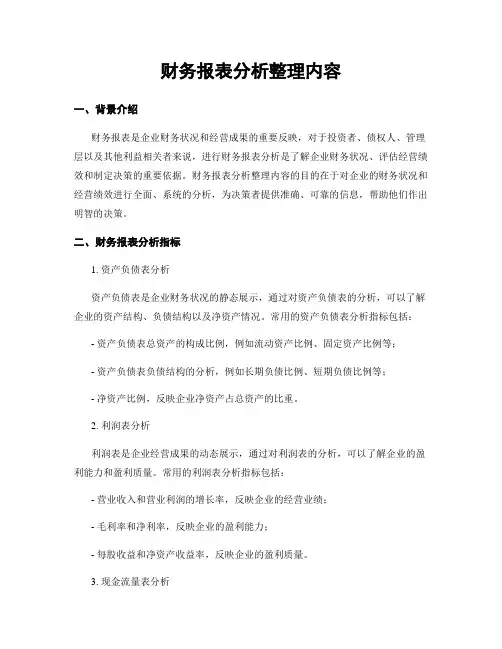 财务报表分析整理内容

一、背景介绍

财务报表是企业财务状况和经营成果的重要反映，对于投资者、债权人、管理层以及其他利益相关者来说，进行财务报表分析是了解企业财务状况、评估经营绩效和制定决策的重要依据。财务报表分析整理内容的目的在于对企业的财务状况和经营绩效进行全面、系统的分析，为决策者提供准确、可靠的信息，帮助他们作出明智的决策。

二、财务报表分析指标

1. 资产负债表分析

资产负债表是企业财务状况的静态展示，通过对资产负债表的分析，可以了解企业的资产结构、负债结构以及净资产情况。常用的资产负债表分析指标包括：

- 资产负债表总资产的构成比例，例如流动资产比例、固定资产比例等；

- 资产负债表负债结构的分析，例如长期负债比例、短期负债比例等；

- 净资产比例，反映企业净资产占总资产的比重。

2. 利润表分析

利润表是企业经营成果的动态展示，通过对利润表的分析，可以了解企业的盈利能力和盈利质量。常用的利润表分析指标包括：

- 营业收入和营业利润的增长率，反映企业的经营业绩；

- 毛利率和净利率，反映企业的盈利能力；

- 每股收益和净资产收益率，反映企业的盈利质量。

3. 现金流量表分析